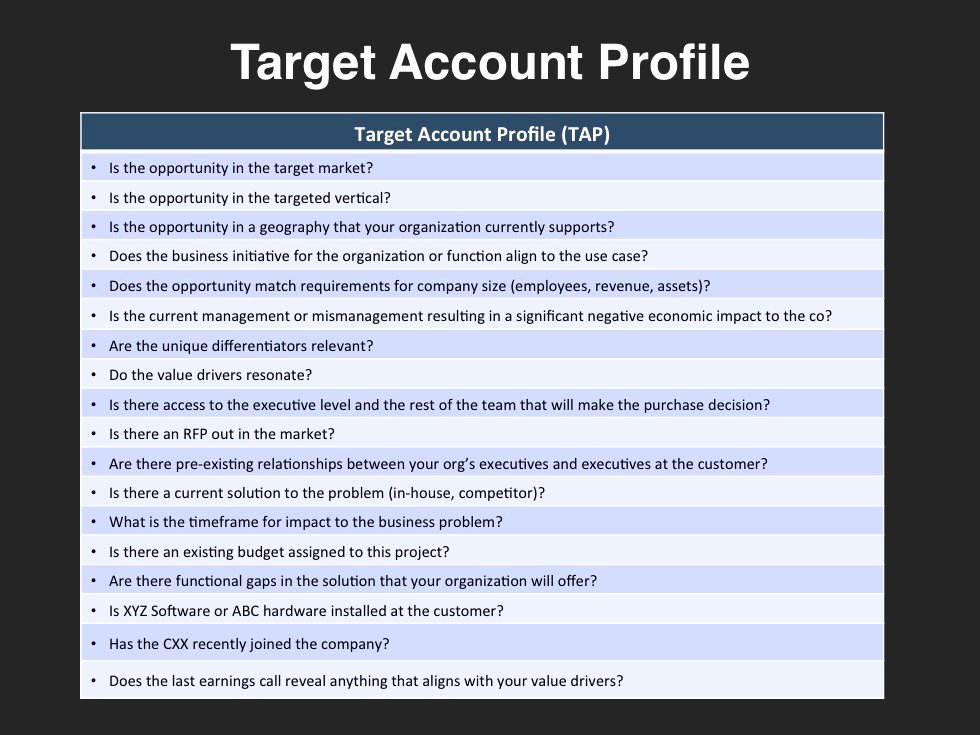 Target Account Profile

| Target Account Profile (TAP) |
|---|
| • Is the opportunity in the target market? |
| • Is the opportunity in the targeted vertical? |
| • Is the opportunity in a geography that your organization currently supports? |
| • Does the business initiative for the organization or function align to the use case? |
| • Does the opportunity match requirements for company size (employees, revenue, assets)? |
| • Is the current management or mismanagement resulting in a significant negative economic impact to the co? |
| • Are the unique differentiators relevant? |
| • Do the value drivers resonate? |
| • Is there access to the executive level and the rest of the team that will make the purchase decision? |
| • Is there an RFP out in the market? |
| • Are there pre-existing relationships between your org's executives and executives at the customer? |
| • Is there a current solution to the problem (in-house, competitor)? |
| • What is the timeframe for impact to the business problem? |
| • Is there an existing budget assigned to this project? |
| • Are there functional gaps in the solution that your organization will offer? |
| • Is XYZ Software or ABC hardware installed at the customer? |
| • Has the CXX recently joined the company? |
| • Does the last earnings call reveal anything that aligns with your value drivers? |